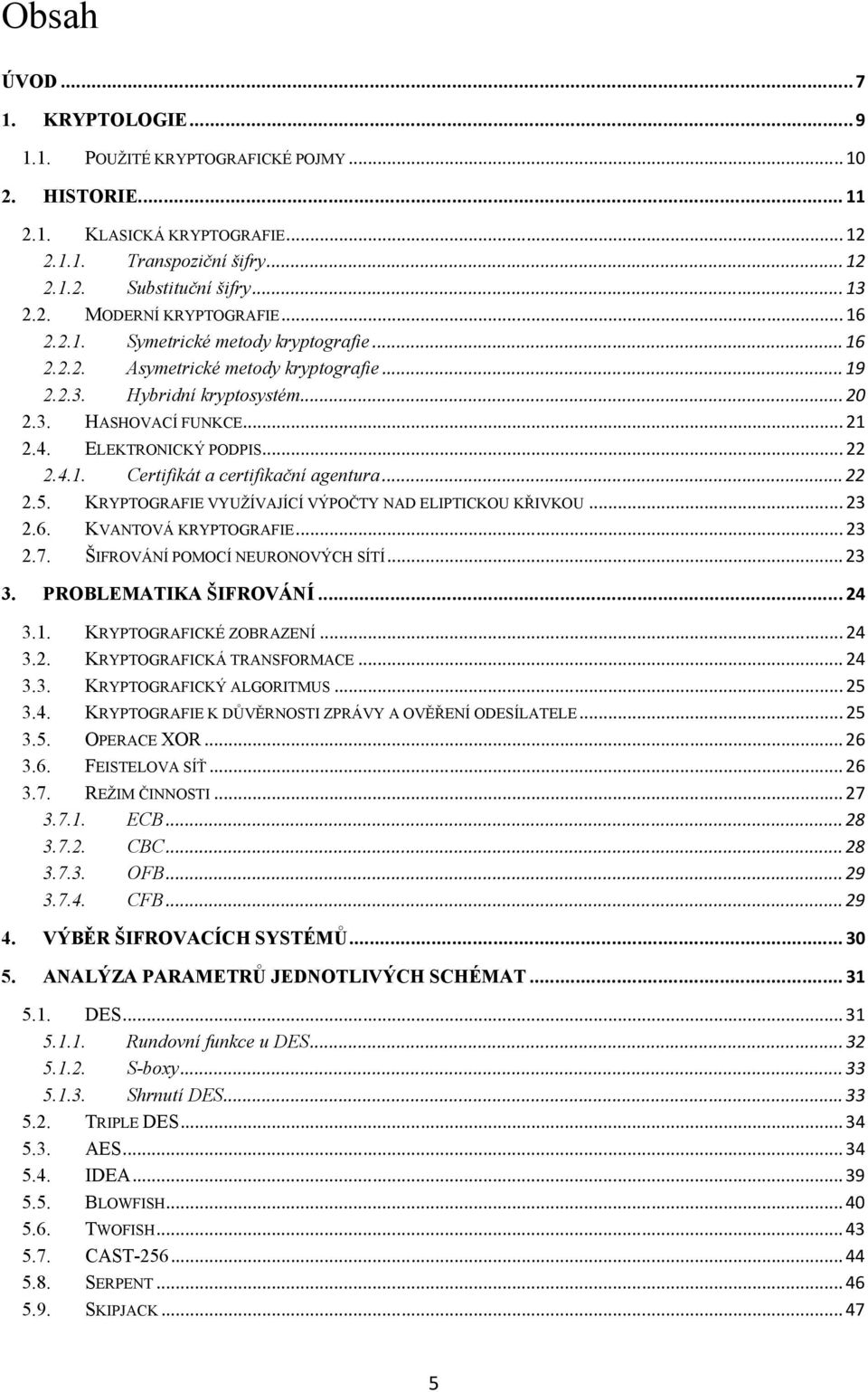 Obsah

ÚVOD ... 7

1. KRYPTOLOGIE ... 9

1.1. POUŽITÉ KRYPTOGRAFICKÉ POJMY ... 10

2. HISTORIE ... 11

2.1. KLASICKÁ KRYPTOGRAFIE ... 12
2.1.1. Transpoziční šifry ... 12
2.1.2. Substituční šifry ... 13
2.2. MODERNÍ KRYPTOGRAFIE ... 16
2.2.1. Symetrické metody kryptografie ... 16
2.2.2. Asymetrické metody kryptografie ... 19
2.2.3. Hybridní kryptosystém ... 20
2.3. HASHOVACÍ FUNKCE ... 21
2.4. ELEKTRONICKÝ PODPIS ... 22
2.4.1. Certifikát a certifikační agentura ... 22
2.5. KRYPTOGRAFIE VYUŽÍVAJÍCÍ VÝPOČTY NAD ELIPTICKOU KŘIVKOU ... 23
2.6. KVANTOVÁ KRYPTOGRAFIE ... 23
2.7. ŠIFROVÁNÍ POMOCÍ NEURONOVÝCH SÍTÍ ... 23

3. PROBLEMATIKA ŠIFROVÁNÍ ... 24

3.1. KRYPTOGRAFICKÉ ZOBRAZENÍ ... 24
3.2. KRYPTOGRAFICKÁ TRANSFORMACE ... 24
3.3. KRYPTOGRAFICKÝ ALGORITMUS ... 25
3.4. KRYPTOGRAFIE K DŮVĚRNOSTI ZPRÁVY A OVĚŘENÍ ODESÍLATELE ... 25
3.5. OPERACE XOR ... 26
3.6. FEISTELOVA SÍŤ ... 26
3.7. REŽIM ČINNOSTI ... 27
3.7.1. ECB ... 28
3.7.2. CBC ... 28
3.7.3. OFB ... 29
3.7.4. CFB ... 29

4. VÝBĚR ŠIFROVACÍCH SYSTÉMŮ ... 30

5. ANALÝZA PARAMETRŮ JEDNOTLIVÝCH SCHÉMAT ... 31

5.1. DES ... 31
5.1.1. Rundovní funkce u DES ... 32
5.1.2. S-boxy ... 33
5.1.3. Shrnutí DES ... 33
5.2. TRIPLE DES ... 34
5.3. AES ... 34
5.4. IDEA ... 39
5.5. BLOWFISH ... 40
5.6. TWOFISH ... 43
5.7. CAST-256 ... 44
5.8. SERPENT ... 46
5.9. SKIPJACK ... 47

5